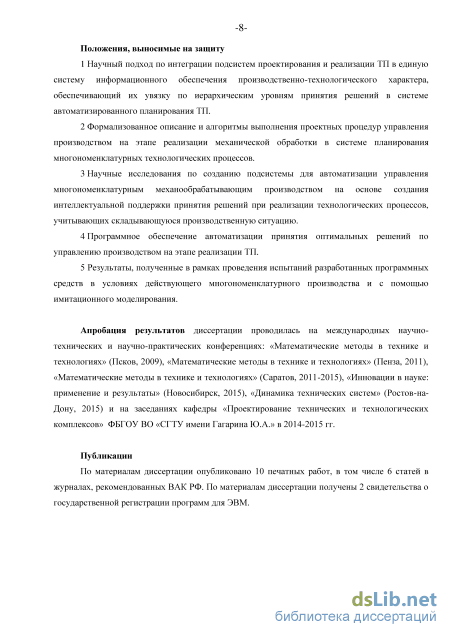 -8-

Положения, выносимые на защиту

1 Научный подход по интеграции подсистем проектирования и реализации ТП в единую систему информационного обеспечения производственно-технологического характера, обеспечивающий их увязку по иерархическим уровням принятия решений в системе автоматизированного планирования ТП.

2 Формализованное описание и алгоритмы выполнения проектных процедур управления производством на этапе реализации механической обработки в системе планирования многономенклатурных технологических процессов.

3 Научные исследования по созданию подсистемы для автоматизации управления многономенклатурным механообрабатывающим производством на основе создания интеллектуальной поддержки принятия решений при реализации технологических процессов, учитывающих складывающуюся производственную ситуацию.

4 Программное обеспечение автоматизации принятия оптимальных решений по управлению производством на этапе реализации ТП.

5 Результаты, полученные в рамках проведения испытаний разработанных программных средств в условиях действующего многономенклатурного производства и с помощью имитационного моделирования.

Апробация результатов диссертации проводилась на международных научно-технических и научно-практических конференциях: «Математические методы в технике и технологиях» (Псков, 2009), «Математические методы в технике и технологиях» (Пенза, 2011), «Математические методы в технике и технологиях» (Саратов, 2011-2015), «Инновации в науке: применение и результаты» (Новосибирск, 2015), «Динамика технических систем» (Ростов-на-Дону, 2015) и на заседаниях кафедры «Проектирование технических и технологических комплексов» ФБГОУ ВО «СГТУ имени Гагарина Ю.А.» в 2014-2015 гг.

Публикации

По материалам диссертации опубликовано 10 печатных работ, в том числе 6 статей в журналах, рекомендованных ВАК РФ. По материалам диссертации получены 2 свидетельства о государственной регистрации программ для ЭВМ.

dsLib.net
библиотека диссертаций